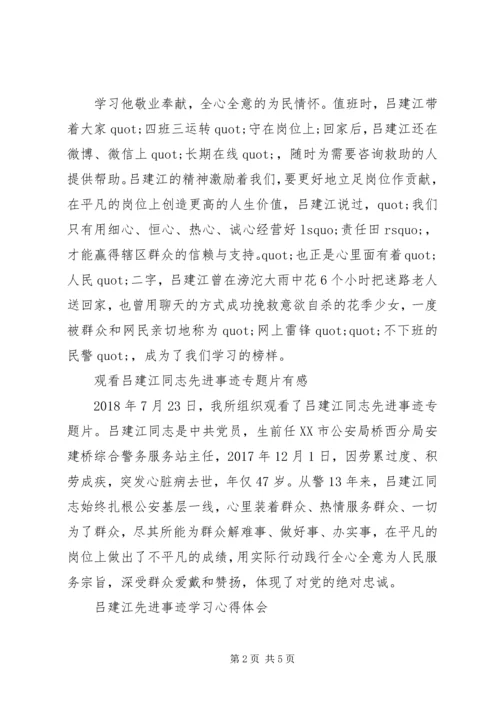 学习他敬业奉献，全心全意的为民情怀。值班时，吕建江带着大家 quot;四班三运转 quot;守在岗位上;回家后，吕建江还在微博、微信上 quot;长期在线 quot;，随时为需要咨询救助的人提供帮助。吕建江的精神激励着我们，要更好地立足岗位作贡献，在平凡的岗位上创造更高的人生价值，吕建江说过，quot;我们只有用细心、恒心、热心、诚心经营好 lsquo;责任田 rsquo;，才能赢得辖区群众的信赖与支持。quot;也正是心里面有着 quot;人民 quot;二字，吕建江曾在滂沱大雨中花 6 个小时把迷路老人送回家，也曾用聊天的方式成功挽救意欲自杀的花季少女，一度被群众和网民亲切地称为 quot;网上雷锋 quot;quot;不下班的民警 quot;，成为了我们学习的榜样。

观看吕建江同志先进事迹专题片有感

2018 年 7 月 23 日，我所组织观看了吕建江同志先进事迹专题片。吕建江同志是中共党员，生前任 XX 市公安局桥西分局安建桥综合警务服务站主任，2017 年 12 月 1 日，因劳累过度、积劳成疾，突发心脏病去世，年仅 47 岁。从警 13 年来，吕建江同志始终扎根公安基层一线，心里装着群众、热情服务群众、一切为了群众，尽其所能为群众解难事、做好事、办实事，在平凡的岗位上做出了不平凡的成绩，用实际行动践行全心全意为人民服务宗旨，深受群众爱戴和赞扬，体现了对党的绝对忠诚。

吕建江先进事迹学习心得体会

第 2 页 共 5 页